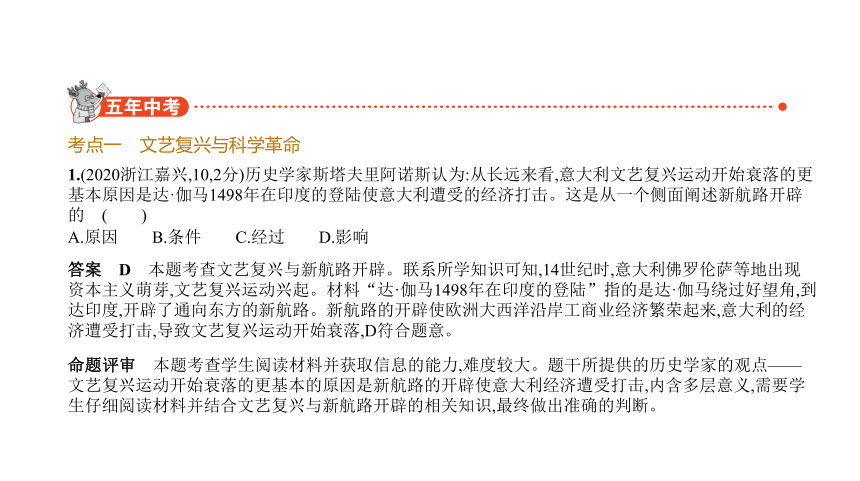 五年中考

考点一　文艺复兴与科学革命

1.(2020浙江嘉兴,10,2分)历史学家斯塔夫里阿诺斯认为:从长远来看,意大利文艺复兴运动开始衰落的更基本原因是达·伽马1498年在印度的登陆使意大利遭受的经济打击。这是从一个侧面阐述新航路开辟的　(　　)

A.原因　　B.条件　　C.经过　　D.影响

答案　D　本题考查文艺复兴与新航路开辟。联系所学知识可知,14世纪时,意大利佛罗伦萨等地出现资本主义萌芽,文艺复兴运动兴起。材料“达·伽马1498年在印度的登陆”指的是达·伽马绕过好望角,到达印度,开辟了通向东方的新航路。新航路的开辟使欧洲大西洋沿岸工商业经济繁荣起来,意大利的经济遭受打击,导致文艺复兴运动开始衰落,D符合题意。

命题评审　本题考查学生阅读材料并获取信息的能力,难度较大。题干所提供的历史学家的观点——文艺复兴运动开始衰落的更基本的原因是新航路的开辟使意大利经济遭受打击,内含多层意义,需要学生仔细阅读材料并结合文艺复兴与新航路开辟的相关知识,最终做出准确的判断。